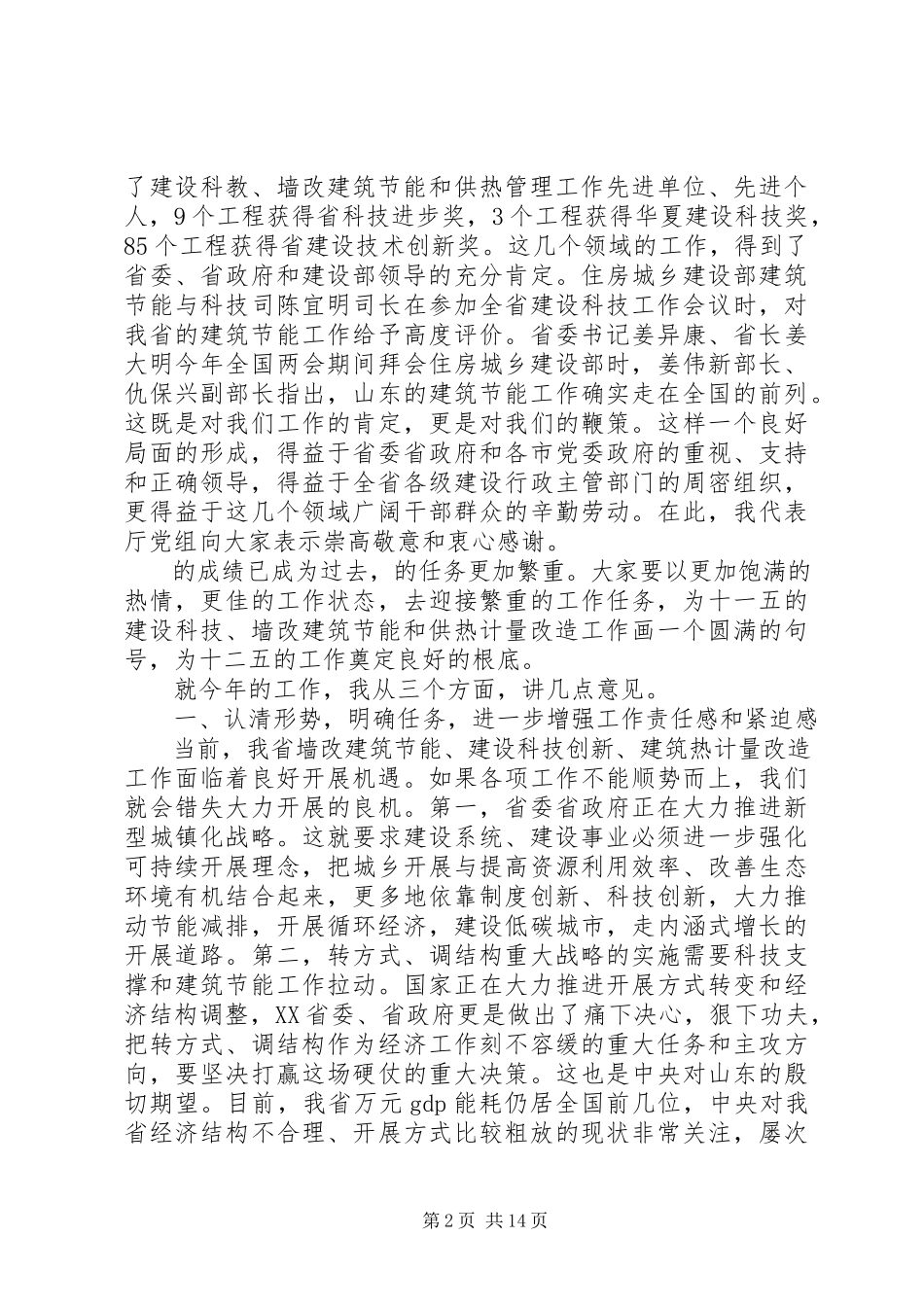 了建设科教、墙改建筑节能和供热管理工作先进单位、先进个人，9个工程获得省科技进步奖，3个工程获得华夏建设科技奖，85个工程获得省建设技术创新奖。这几个领域的工作，得到了省委、省政府和建设部领导的充分肯定。住房城乡建设部建筑节能与科技司陈宜明司长在参加全省建设科技工作会议时，对我省的建筑节能工作给予高度评价。省委书记姜异康、省长姜大明今年全国两会期间拜会住房城乡建设部时，姜伟新部长、仇保兴副部长指出，山东的建筑节能工作确实走在全国的前列。这既是对我们工作的肯定，更是对我们的鞭策。这样一个良好局面的形成，得益于省委省政府和各市党委政府的重视、支持和正确领导，得益于全省各级建设行政主管部门的周密组织，更得益于这几个领域广阔干部群众的辛勤劳动。在此，我代表厅党组向大家表示崇高敬意和衷心感谢。

的成绩已成为过去，的任务更加繁重。大家要以更加饱满的热情，更佳的工作状态，去迎接繁重的工作任务，为十一五的建设科技、墙改建筑节能和供热计量改造工作画一个圆满的句号，为十二五的工作奠定良好的根底。

就今年的工作，我从三个方面，讲几点意见。

一、认清形势，明确任务，进一步增强工作责任感和紧迫感

当前，我省墙改建筑节能、建设科技创新、建筑热计量改造工作面临着良好开展机遇。如果各项工作不能顺势而上，我们就会错失大力开展的良机。第一，省委省政府正在大力推进新型城镇化战略。这就要求建设系统、建设事业必须进一步强化可持续开展理念，把城乡开展与提高资源利用效率、改善生态环境有机结合起来，更多地依靠制度创新、科技创新，大力推动节能减排，开展循环经济，建设低碳城市，走内涵式增长的开展道路。第二，转方式、调结构重大战略的实施需要科技支撑和建筑节能工作拉动。国家正在大力推进开展方式转变和经济结构调整，XX省委、省政府更是做出了痛下决心，狠下功夫，把转方式、调结构作为经济工作刻不容缓的重大任务和主攻方向，要坚决打赢这场硬仗的重大决策。这也是中央对山东的殷切期望。目前，我省万元gdp能耗仍居全国前几位，中央对我省经济结构不合理、开展方式比较粗放的现状非常关注，屡次

第2页 共14页